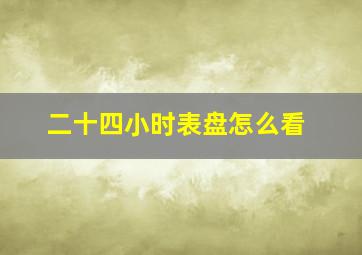 二十四小时表盘怎么看